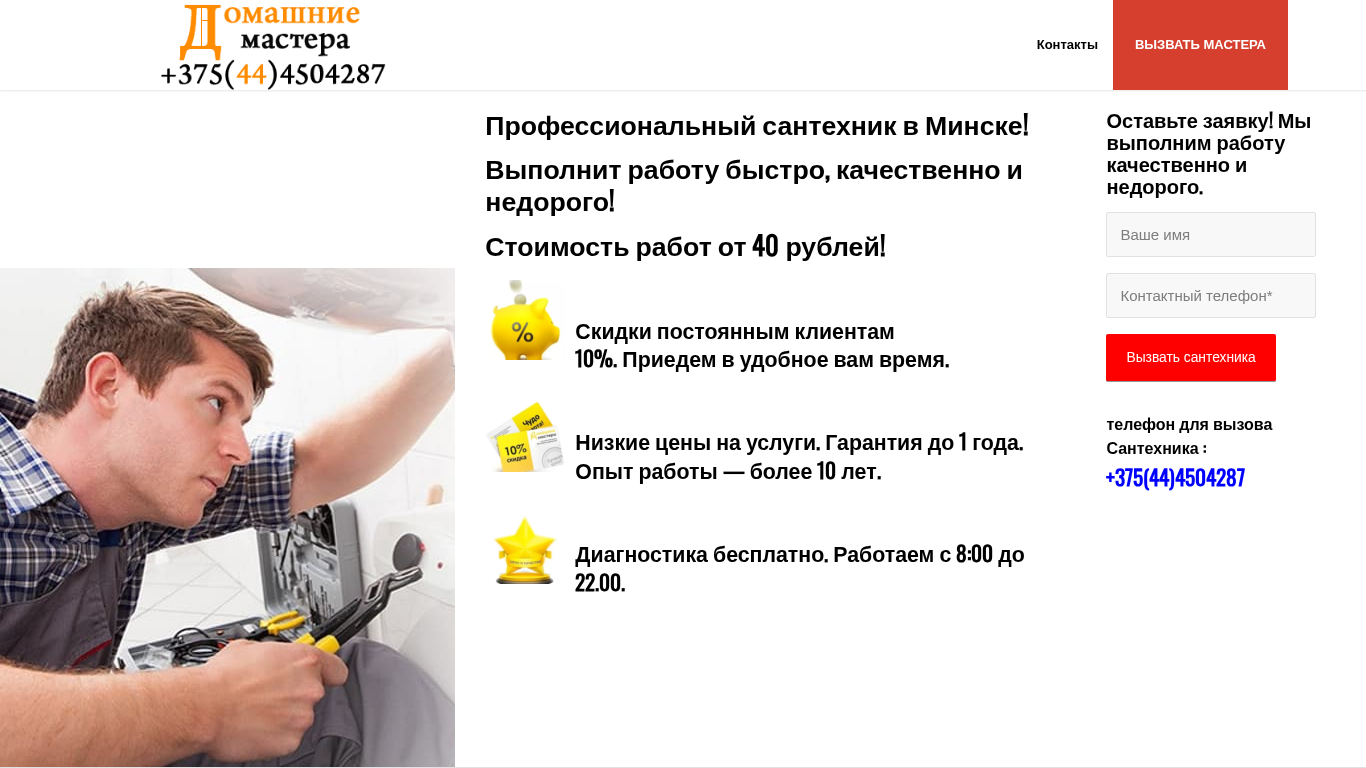 Домашние мастера
+375(44)4504287

Контакты

ВЫЗВАТЬ МАСТЕРА

Профессиональный сантехник в Минске!

Выполнит работу быстро, качественно и недорого!

Стоимость работ от 40 рублей!

%

Скидки постоянным клиентам 10%. Приедем в удобное вам время.

10% скидка

Низкие цены на услуги. Гарантия до 1 года. Опыт работы — более 10 лет.

Диагностика бесплатно. Работаем с 8:00 до 22.00.

Оставьте заявку! Мы выполним работу качественно и недорого.

Ваше имя

Контактный телефон*

Вызвать сантехника

телефон для вызова Сантехника :
+375(44)4504287